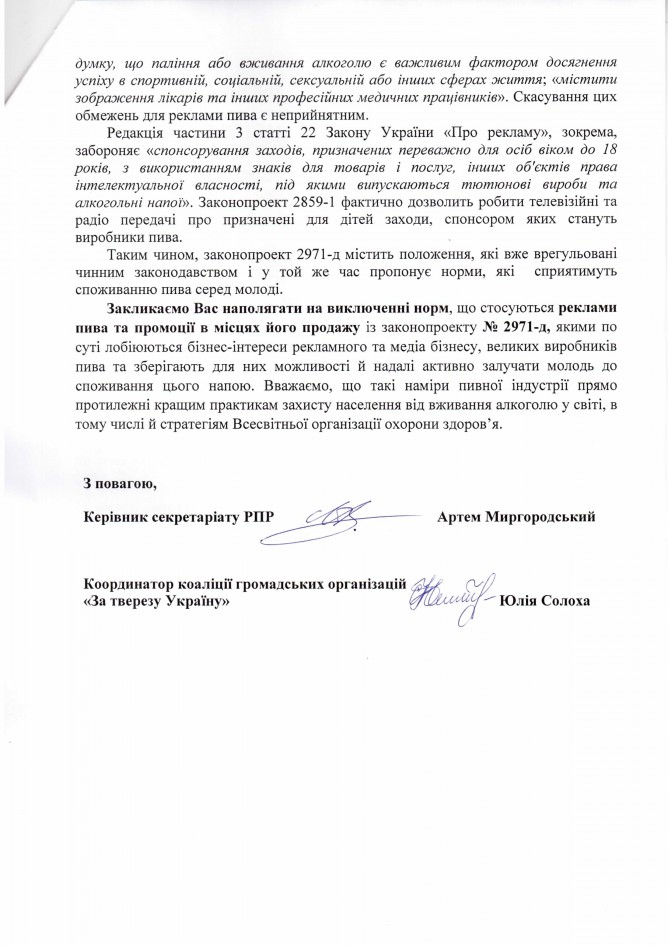 думку, що паління або вживання алкоголю є важливим фактором досягнення успіху в спортивній, соціальній, сексуальній або інших сферах життя; «містити зображення лікарів та інших професійних медичних працівників». Скасування цих обмежень для реклами пива є неприйнятним.

Редакція частини 3 статті 22 Закону України «Про рекламу», зокрема, забороняє «спонсорування заходів, призначених переважно для осіб віком до 18 років, з використанням знаків для товарів і послуг, інших об'єктів права інтелектуальної власності, під якими випускаються тютюнові вироби та алкогольні напої». Законопроект 2859-1 фактично дозволить робити телевізійні та радіо передачі про призначені для дітей заходи, спонсором яких стануть виробники пива.

Таким чином, законопроект 2971-д містить положення, які вже врегульовані чинним законодавством і у той же час пропонує норми, які сприятимуть споживанню пива серед молоді.

Закликаємо Вас наполягати на виключенні норм, що стосуються реклами пива та промоції в місцях його продажу із законопроекту № 2971-д, якими по суті лобіюються бізнес-інтереси рекламного та медіа бізнесу, великих виробників пива та зберігають для них можливості й надалі активно залучати молодь до споживання цього напою. Вважаємо, що такі наміри пивної індустрії прямо протилежні кращим практикам захисту населення від вживання алкоголю у світі, в тому числі й стратегіям Всесвітньої організації охорони здоров'я.

З повагою,

Керівник секретаріату РПР Артем Миргородський

Координатор коаліції громадських організацій «За тверезу Україну» Юлія Солоха